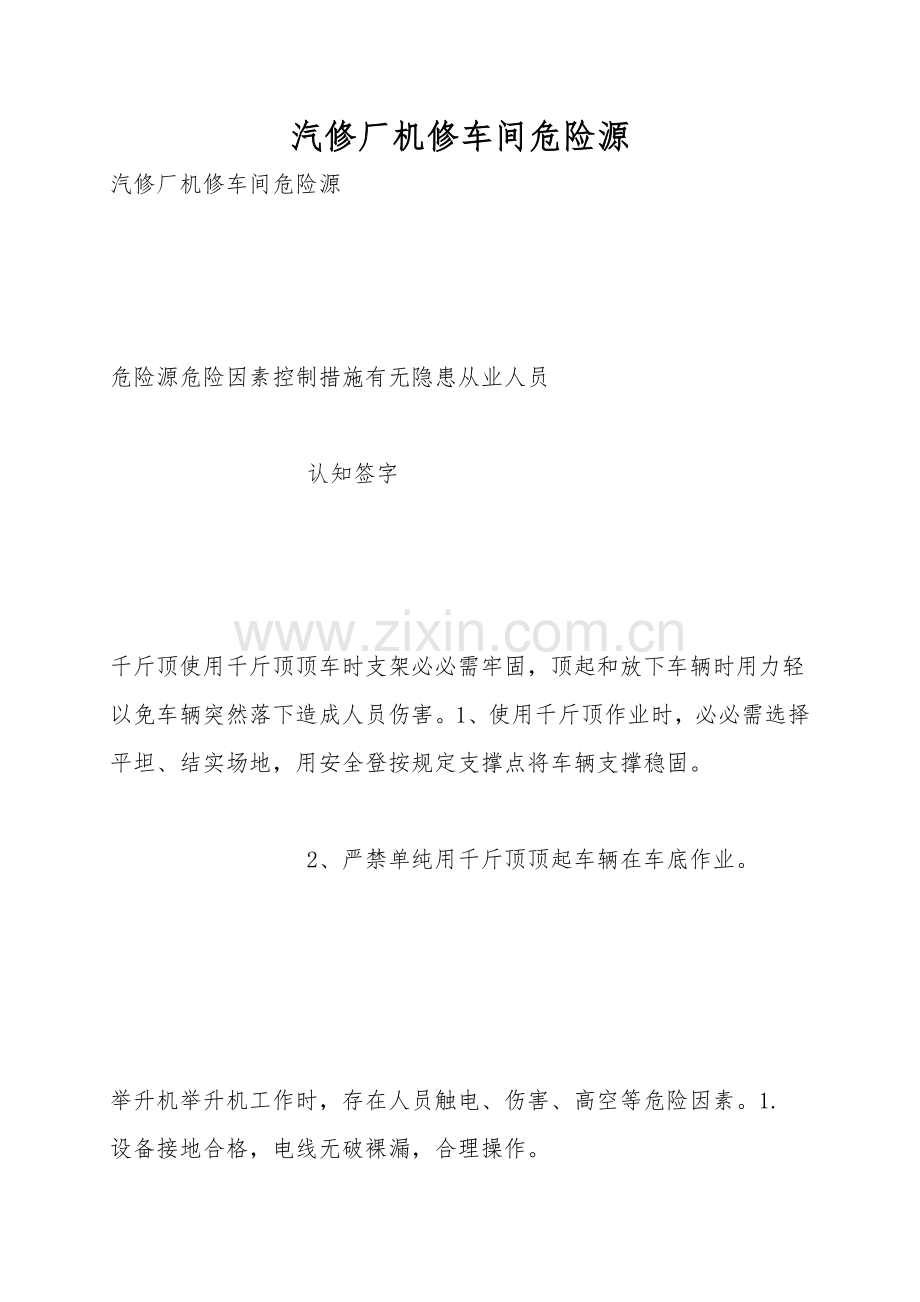 汽修厂机修车间危险源

汽修厂机修车间危险源

危险源危险因素控制措施有无隐患从业人员

认知签字

www.zixin.com.cn

千斤顶使用千斤顶顶车时支架必必需牢固，顶起和放下车辆时用力轻以免车辆突然落下造成人员伤害。1、使用千斤顶作业时，必必需选择平坦、结实场地，用安全登按规定支撑点将车辆支撑稳固。

2、严禁单纯用千斤顶顶起车辆在车底作业。

举升机举升机工作时，存在人员触电、伤害、高空等危险因素。1.设备接地合格，电线无破裸漏，合理操作。